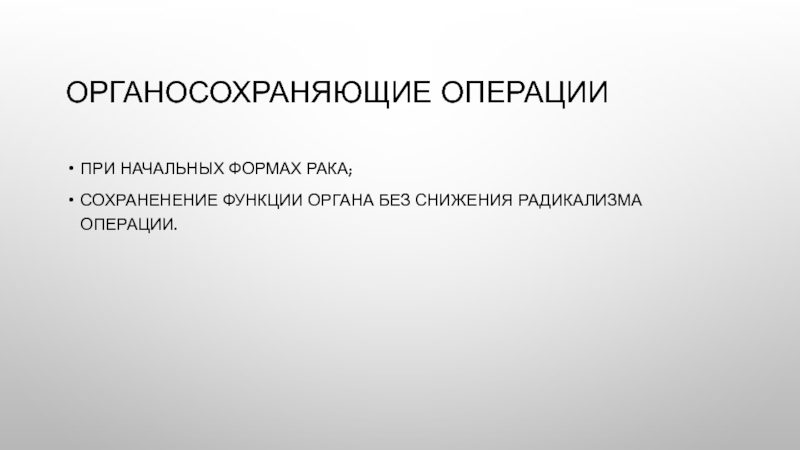 ОРГАНОСОХРАНЯЮЩИЕ ОПЕРАЦИИ

• ПРИ НАЧАЛЬНЫХ ФОРМАХ РАКА;
• СОХРАНЕНЕНИЕ ФУНКЦИИ ОРГАНА БЕЗ СНИЖЕНИЯ РАДИКАЛИЗМА ОПЕРАЦИИ.